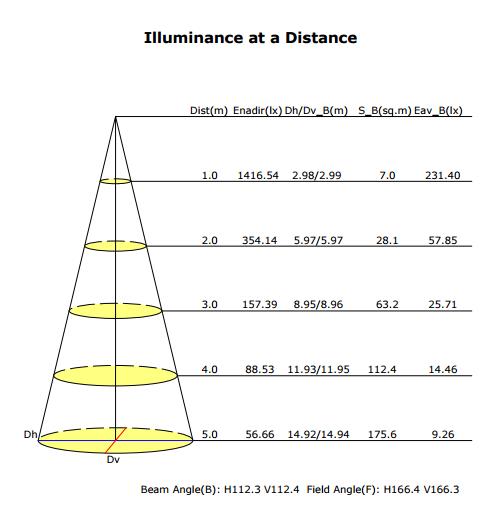 Illuminance at a Distance

| Dist(m) | Enadir(lx) | Dh/Dv_B(m) | S_B(sq.m) | Eav_B(lx) |
|---|---|---|---|---|
| 1.0 | 1416.54 | 2.98/2.99 | 7.0 | 231.40 |
| 2.0 | 354.14 | 5.97/5.97 | 28.1 | 57.85 |
| 3.0 | 157.39 | 8.95/8.96 | 63.2 | 25.71 |
| 4.0 | 88.53 | 11.93/11.95 | 112.4 | 14.46 |
| 5.0 | 56.66 | 14.92/14.94 | 175.6 | 9.26 |

Dh

Dv

Beam Angle(B): H112.3 V112.4 Field Angle(F): H166.4 V166.3